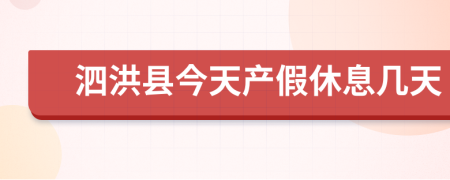 泗洪县今天产假休息几天